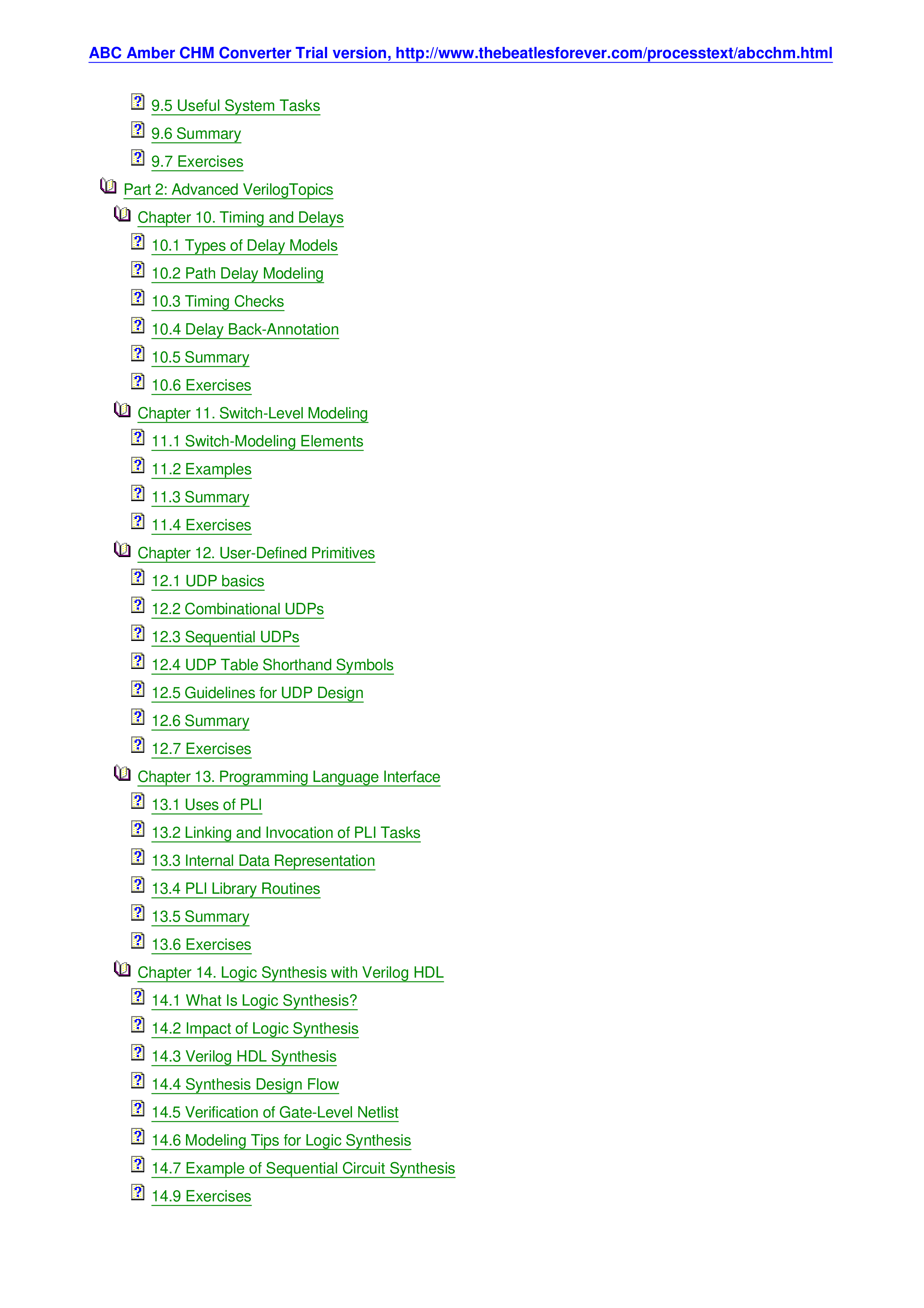 ABC Amber CHM Converter Trial version, http://www.thebeatlesforever.com/processtext/abcchm.html

9.5 Useful System Tasks
9.6 Summary
9.7 Exercises
Part 2: Advanced VerilogTopics
Chapter 10. Timing and Delays
10.1 Types of Delay Models
10.2 Path Delay Modeling
10.3 Timing Checks
10.4 Delay Back-Annotation
10.5 Summary
10.6 Exercises
Chapter 11. Switch-Level Modeling
11.1 Switch-Modeling Elements
11.2 Examples
11.3 Summary
11.4 Exercises
Chapter 12. User-Defined Primitives
12.1 UDP basics
12.2 Combinational UDPs
12.3 Sequential UDPs
12.4 UDP Table Shorthand Symbols
12.5 Guidelines for UDP Design
12.6 Summary
12.7 Exercises
Chapter 13. Programming Language Interface
13.1 Uses of PLI
13.2 Linking and Invocation of PLI Tasks
13.3 Internal Data Representation
13.4 PLI Library Routines
13.5 Summary
13.6 Exercises
Chapter 14. Logic Synthesis with Verilog HDL
14.1 What Is Logic Synthesis?
14.2 Impact of Logic Synthesis
14.3 Verilog HDL Synthesis
14.4 Synthesis Design Flow
14.5 Verification of Gate-Level Netlist
14.6 Modeling Tips for Logic Synthesis
14.7 Example of Sequential Circuit Synthesis
14.9 Exercises